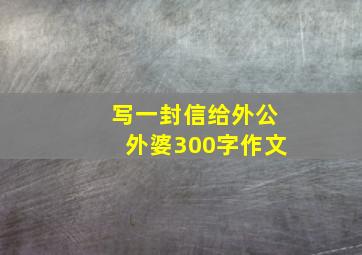 写一封信给外公外婆300字作文